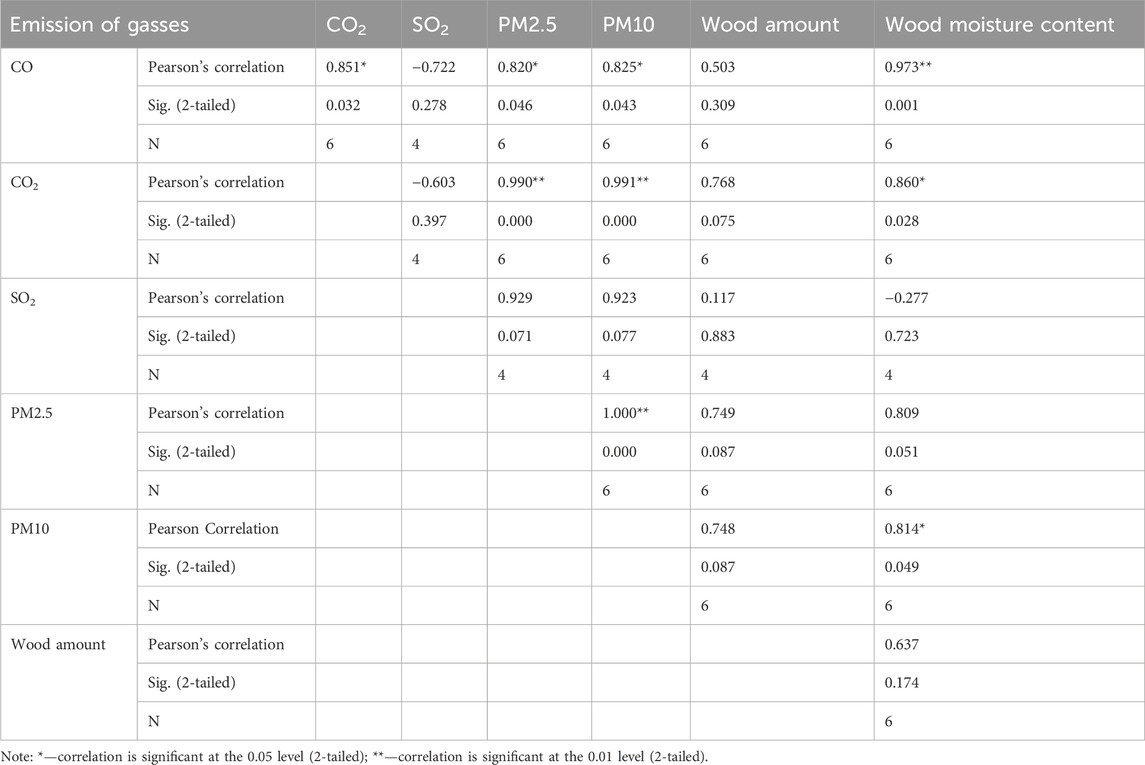 | Emission of gasses | | $CO_2$ | $SO_2$ | PM2.5 | PM10 | Wood amount | Wood moisture content |
|---|---|---|---|---|---|---|---|
| CO | Pearson's correlation | 0.851* | −0.722 | 0.820* | 0.825* | 0.503 | 0.973** |
| | Sig. (2-tailed) | 0.032 | 0.278 | 0.046 | 0.043 | 0.309 | 0.001 |
| | N | 6 | 4 | 6 | 6 | 6 | 6 |
| $CO_2$ | Pearson's correlation | | −0.603 | 0.990** | 0.991** | 0.768 | 0.860* |
| | Sig. (2-tailed) | | 0.397 | 0.000 | 0.000 | 0.075 | 0.028 |
| | N | | 4 | 6 | 6 | 6 | 6 |
| $SO_2$ | Pearson's correlation | | | 0.929 | 0.923 | 0.117 | −0.277 |
| | Sig. (2-tailed) | | | 0.071 | 0.077 | 0.883 | 0.723 |
| | N | | | 4 | 4 | 4 | 4 |
| PM2.5 | Pearson's correlation | | | | 1.000** | 0.749 | 0.809 |
| | Sig. (2-tailed) | | | | 0.000 | 0.087 | 0.051 |
| | N | | | | 6 | 6 | 6 |
| PM10 | Pearson Correlation | | | | | 0.748 | 0.814* |
| | Sig. (2-tailed) | | | | | 0.087 | 0.049 |
| | N | | | | | 6 | 6 |
| Wood amount | Pearson's correlation | | | | | | 0.637 |
| | Sig. (2-tailed) | | | | | | 0.174 |
| | N | | | | | | 6 |

Note: *—correlation is significant at the 0.05 level (2-tailed); **—correlation is significant at the 0.01 level (2-tailed).